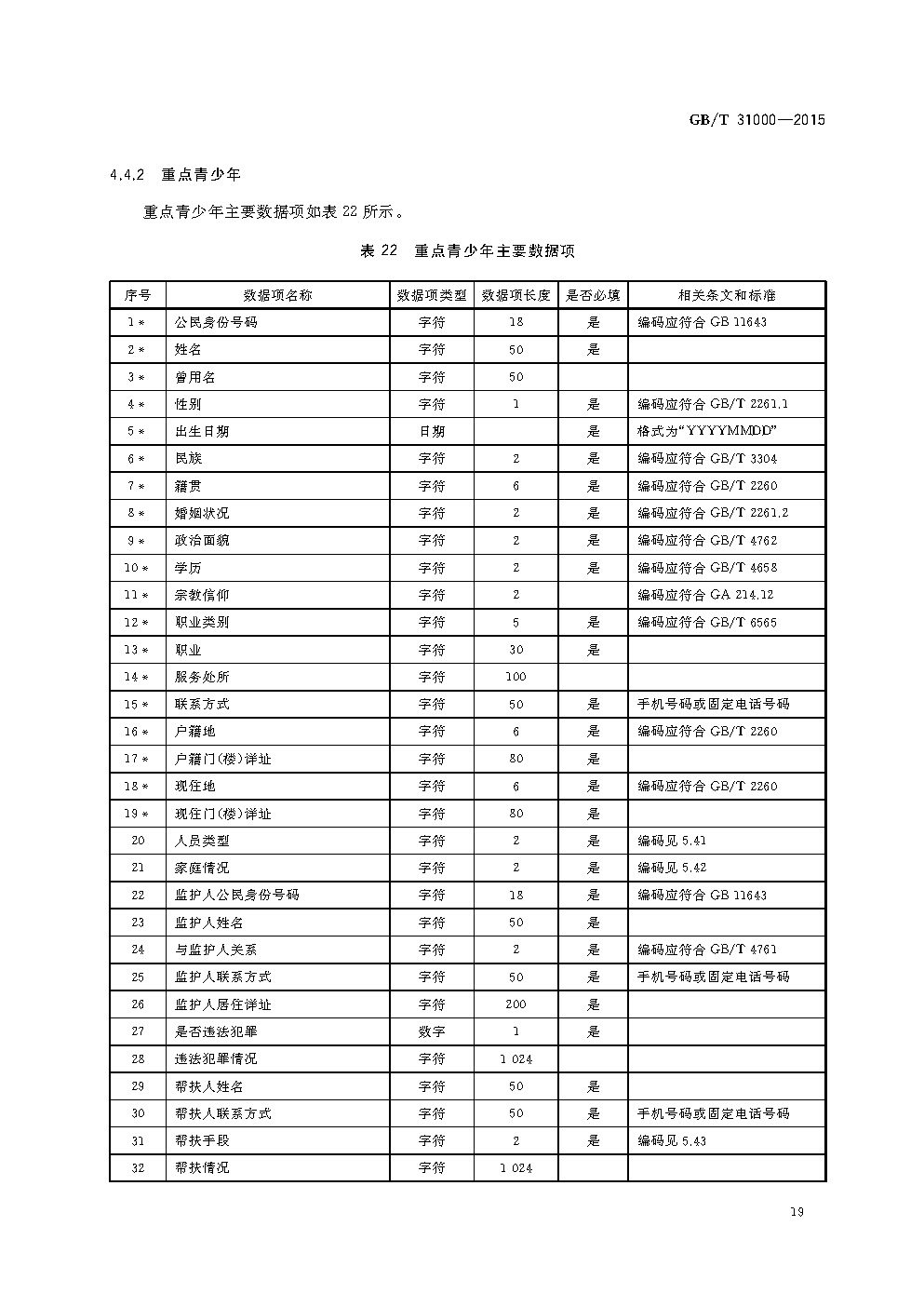 GB/T 31000—2015

4.4.2 重点青少年

重点青少年主要数据项如表 22 所示。

表 22 重点青少年主要数据项

| 序号 | 数据项名称 | 数据项类型 | 数据项长度 | 是否必填 | 相关条文和标准 |
|---|---|---|---|---|---|
| 1＊ | 公民身份号码 | 字符 | 18 | 是 | 编码应符合 GB 11643 |
| 2＊ | 姓名 | 字符 | 50 | 是 | |
| 3＊ | 曾用名 | 字符 | 50 | | |
| 4＊ | 性别 | 字符 | 1 | 是 | 编码应符合 GB/T 2261.1 |
| 5＊ | 出生日期 | 日期 | | 是 | 格式为“YYYYMMDD” |
| 6＊ | 民族 | 字符 | 2 | 是 | 编码应符合 GB/T 3304 |
| 7＊ | 籍贯 | 字符 | 6 | 是 | 编码应符合 GB/T 2260 |
| 8＊ | 婚姻状况 | 字符 | 2 | 是 | 编码应符合 GB/T 2261.2 |
| 9＊ | 政治面貌 | 字符 | 2 | 是 | 编码应符合 GB/T 4762 |
| 10＊ | 学历 | 字符 | 2 | 是 | 编码应符合 GB/T 4658 |
| 11＊ | 宗教信仰 | 字符 | 2 | | 编码应符合 GA 214.12 |
| 12＊ | 职业类别 | 字符 | 5 | 是 | 编码应符合 GB/T 6565 |
| 13＊ | 职业 | 字符 | 30 | 是 | |
| 14＊ | 服务处所 | 字符 | 100 | | |
| 15＊ | 联系方式 | 字符 | 50 | 是 | 手机号码或固定电话号码 |
| 16＊ | 户籍地 | 字符 | 6 | 是 | 编码应符合 GB/T 2260 |
| 17＊ | 户籍门(楼)详址 | 字符 | 80 | 是 | |
| 18＊ | 现住地 | 字符 | 6 | 是 | 编码应符合 GB/T 2260 |
| 19＊ | 现住门(楼)详址 | 字符 | 80 | 是 | |
| 20 | 人员类型 | 字符 | 2 | 是 | 编码见 5.41 |
| 21 | 家庭情况 | 字符 | 2 | 是 | 编码见 5.42 |
| 22 | 监护人公民身份号码 | 字符 | 18 | 是 | 编码应符合 GB 11643 |
| 23 | 监护人姓名 | 字符 | 50 | 是 | |
| 24 | 与监护人关系 | 字符 | 2 | 是 | 编码应符合 GB/T 4761 |
| 25 | 监护人联系方式 | 字符 | 50 | 是 | 手机号码或固定电话号码 |
| 26 | 监护人居住详址 | 字符 | 200 | 是 | |
| 27 | 是否违法犯罪 | 数字 | 1 | 是 | |
| 28 | 违法犯罪情况 | 字符 | 1 024 | | |
| 29 | 帮扶人姓名 | 字符 | 50 | 是 | |
| 30 | 帮扶人联系方式 | 字符 | 50 | 是 | 手机号码或固定电话号码 |
| 31 | 帮扶手段 | 字符 | 2 | 是 | 编码见 5.43 |
| 32 | 帮扶情况 | 字符 | 1 024 | | |

19